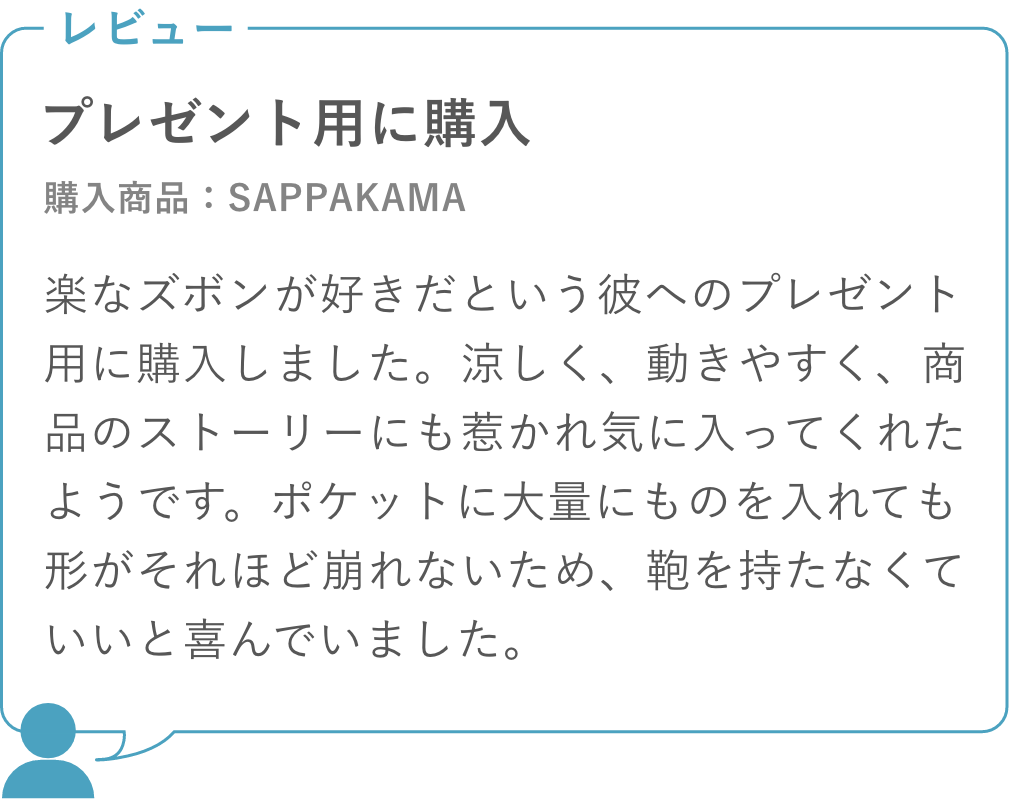 レビュー

プレゼント用に購入

購入商品：SAPPAKAMA

楽なズボンが好きだという彼へのプレゼント用に購入しました。涼しく、動きやすく、商品のストーリーにも惹かれ気に入ってくれたようです。ポケットに大量にものを入れても形がそれほど崩れないため、鞄を持たなくていいと喜んでいました。